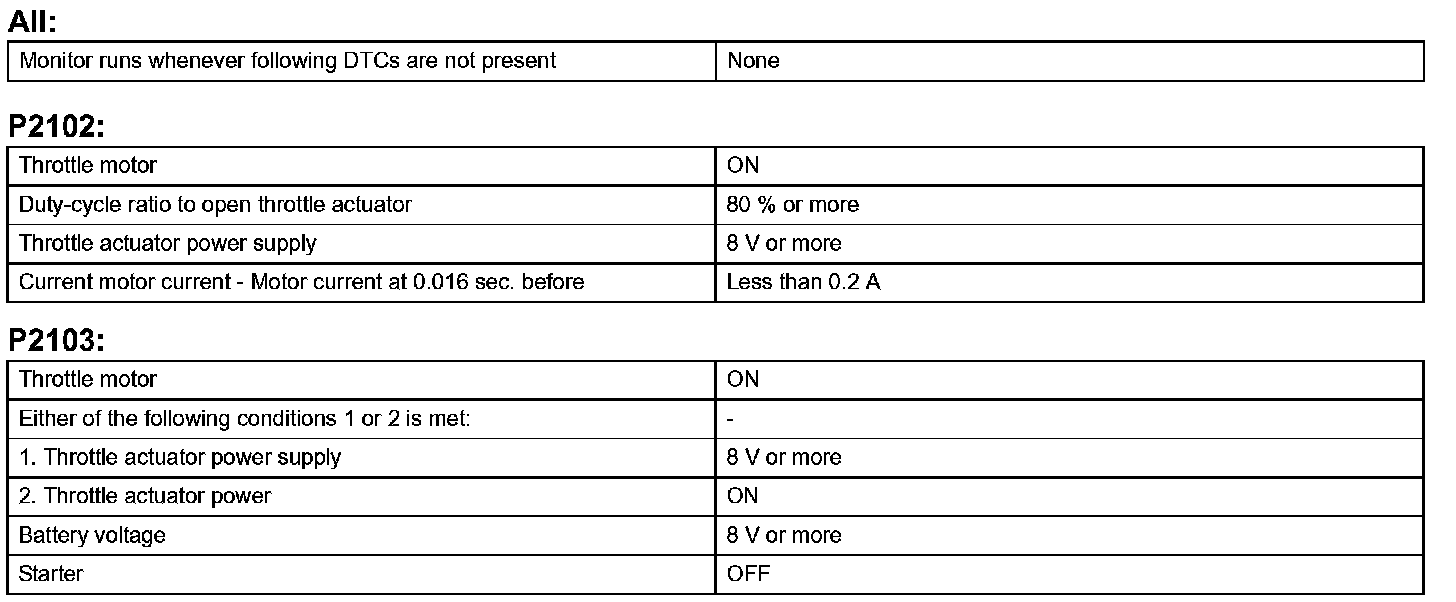 All:

| Monitor runs whenever following DTCs are not present | None |
|---|---|

P2102:

| Throttle motor | ON |
|---|---|
| Duty-cycle ratio to open throttle actuator | 80 % or more |
| Throttle actuator power supply | 8 V or more |
| Current motor current - Motor current at 0.016 sec. before | Less than 0.2 A |

P2103:

| Throttle motor | ON |
|---|---|
| Either of the following conditions 1 or 2 is met: | - |
| 1. Throttle actuator power supply | 8 V or more |
| 2. Throttle actuator power | ON |
| Battery voltage | 8 V or more |
| Starter | OFF |